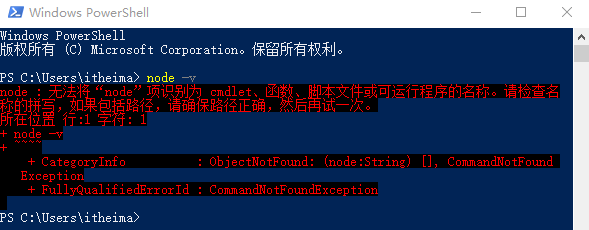 Windows PowerShell

Windows PowerShell
版权所有 (C) Microsoft Corporation。保留所有权利。

PS C:\Users\itheima> node -v
node : 无法将“node”项识别为 cmdlet、函数、脚本文件或可运行程序的名称。请检查名称的拼写，如果包括路径，请确保路径正确，然后再试一次。
所在位置 行:1 字符: 1
+ node -v
+ ~~~~
    + CategoryInfo          : ObjectNotFound: (node:String) [], CommandNotFoundException
    + FullyQualifiedErrorId : CommandNotFoundException

PS C:\Users\itheima>